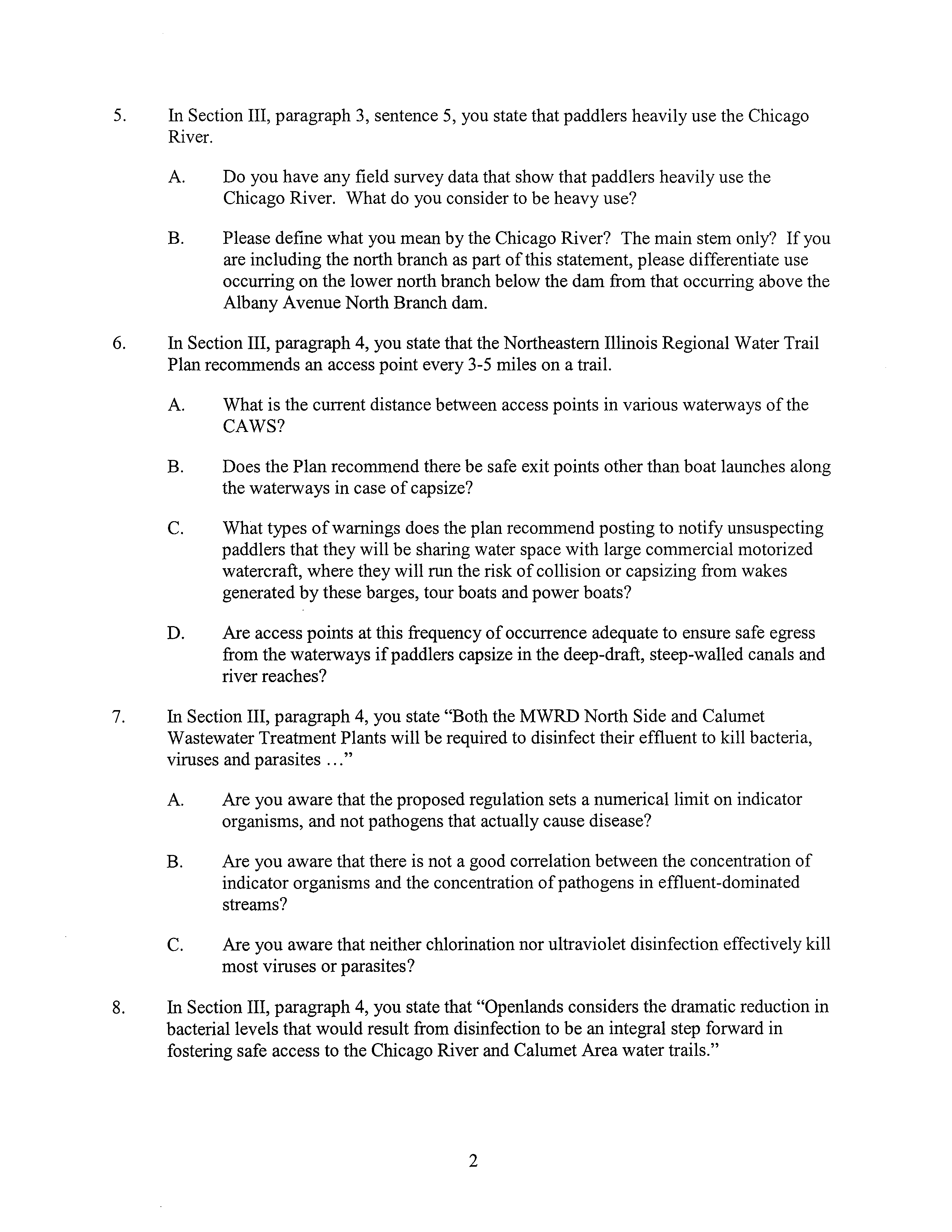 5. In Section III, paragraph 3, sentence 5, you state that paddlers heavily use the Chicago River.

A. Do you have any field survey data that show that paddlers heavily use the Chicago River. What do you consider to be heavy use?

B. Please define what you mean by the Chicago River? The main stem only? If you are including the north branch as part of this statement, please differentiate use occurring on the lower north branch below the dam from that occurring above the Albany Avenue North Branch dam.

6. In Section III, paragraph 4, you state that the Northeastern Illinois Regional Water Trail Plan recommends an access point every 3-5 miles on a trail.

A. What is the current distance between access points in various waterways of the CAWS?

B. Does the Plan recommend there be safe exit points other than boat launches along the waterways in case of capsize?

C. What types of warnings does the plan recommend posting to notify unsuspecting paddlers that they will be sharing water space with large commercial motorized watercraft, where they will run the risk of collision or capsizing from wakes generated by these barges, tour boats and power boats?

D. Are access points at this frequency of occurrence adequate to ensure safe egress from the waterways if paddlers capsize in the deep-draft, steep-walled canals and river reaches?

7. In Section III, paragraph 4, you state "Both the MWRD North Side and Calumet Wastewater Treatment Plants will be required to disinfect their effluent to kill bacteria, viruses and parasites ..."

A. Are you aware that the proposed regulation sets a numerical limit on indicator organisms, and not pathogens that actually cause disease?

B. Are you aware that there is not a good correlation between the concentration of indicator organisms and the concentration of pathogens in effluent-dominated streams?

C. Are you aware that neither chlorination nor ultraviolet disinfection effectively kill most viruses or parasites?

8. In Section III, paragraph 4, you state that "Openlands considers the dramatic reduction in bacterial levels that would result from disinfection to be an integral step forward in fostering safe access to the Chicago River and Calumet Area water trails."

2